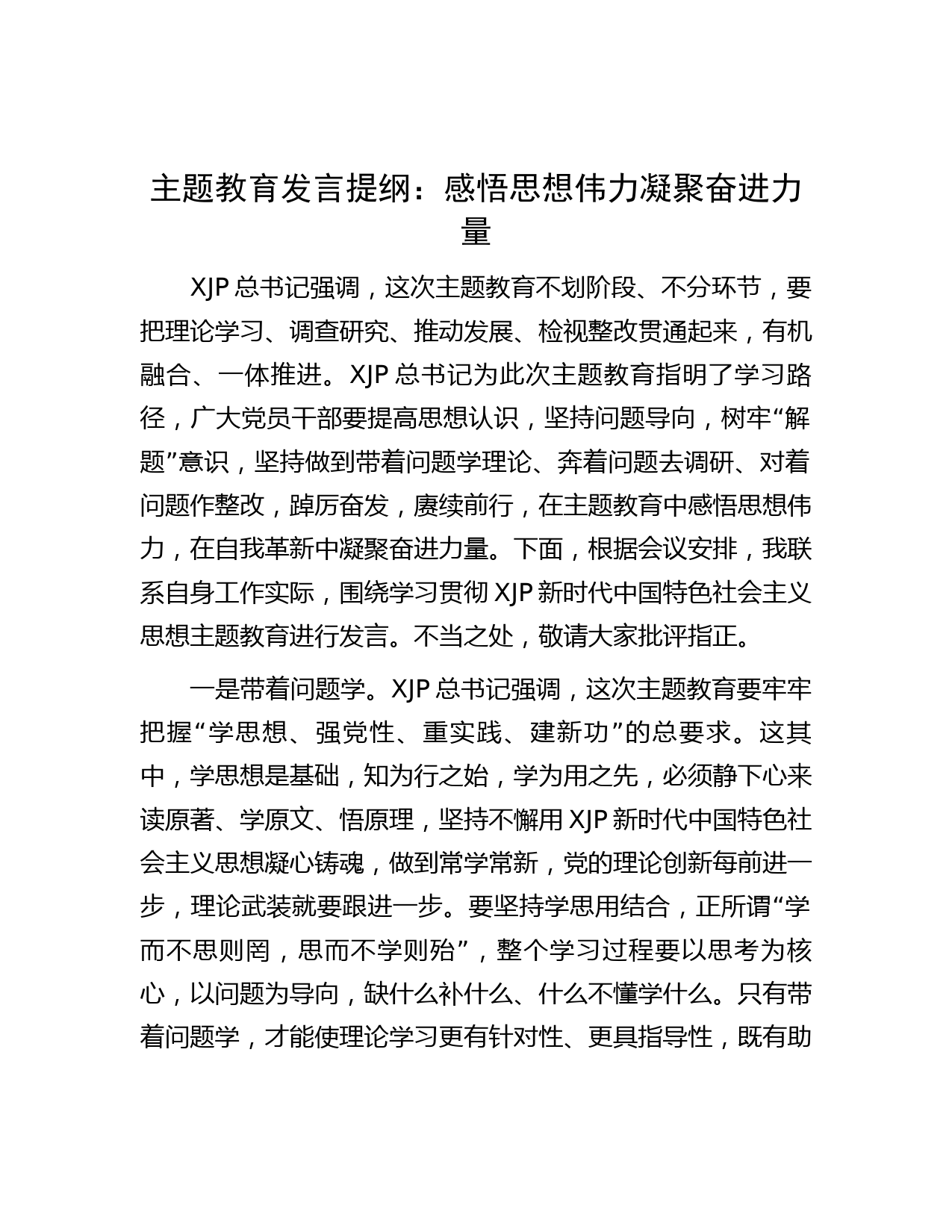 主题教育发言提纲：感悟思想伟力凝聚奋进力量

XJP 总书记强调，这次主题教育不划阶段、不分环节，要把理论学习、调查研究、推动发展、检视整改贯通起来，有机融合、一体推进。XJP 总书记为此次主题教育指明了学习路径，广大党员干部要提高思想认识，坚持问题导向，树牢“解题”意识，坚持做到带着问题学理论、奔着问题去调研、对着问题作整改，踔厉奋发，赓续前行，在主题教育中感悟思想伟力，在自我革新中凝聚奋进力量。下面，根据会议安排，我联系自身工作实际，围绕学习贯彻 XJP 新时代中国特色社会主义思想主题教育进行发言。不当之处，敬请大家批评指正。

一是带着问题学。XJP 总书记强调，这次主题教育要牢牢把握“学思想、强党性、重实践、建新功”的总要求。这其中，学思想是基础，知为行之始，学为用之先，必须静下心来读原著、学原文、悟原理，坚持不懈用 XJP 新时代中国特色社会主义思想凝心铸魂，做到常学常新，党的理论创新每前进一步，理论武装就要跟进一步。要坚持学思用结合，正所谓“学而不思则罔，思而不学则殆”，整个学习过程要以思考为核心，以问题为导向，缺什么补什么、什么不懂学什么。只有带着问题学，才能使理论学习更有针对性、更具指导性，既有助